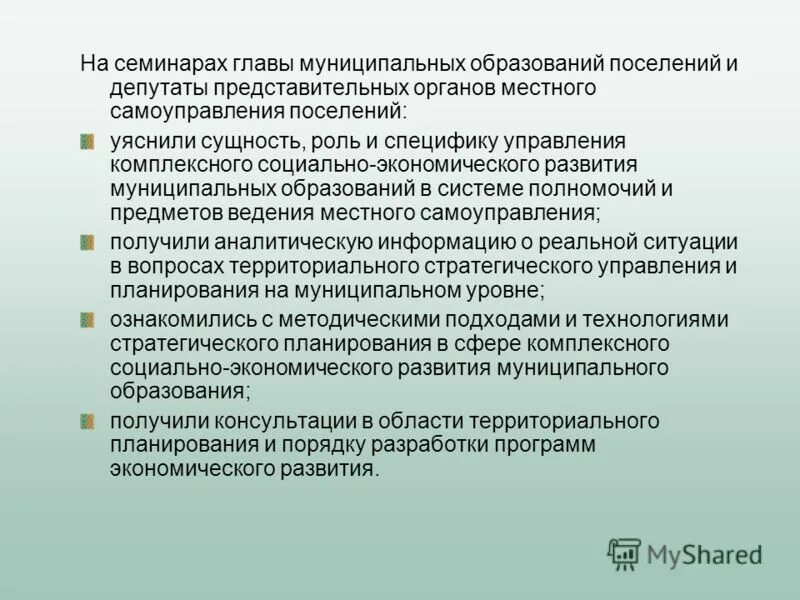 На семинарах главы муниципальных образований поселений и депутаты представительных органов местного самоуправления поселений:

уяснили сущность, роль и специфику управления комплексного социально-экономического развития муниципальных образований в системе полномочий и предметов ведения местного самоуправления;

получили аналитическую информацию о реальной ситуации в вопросах территориального стратегического управления и планирования на муниципальном уровне;

ознакомились с методическими подходами и технологиями стратегического планирования в сфере комплексного социально-экономического развития муниципального образования;

получили консультации в области территориального планирования и порядку разработки программ экономического развития.

MyShared